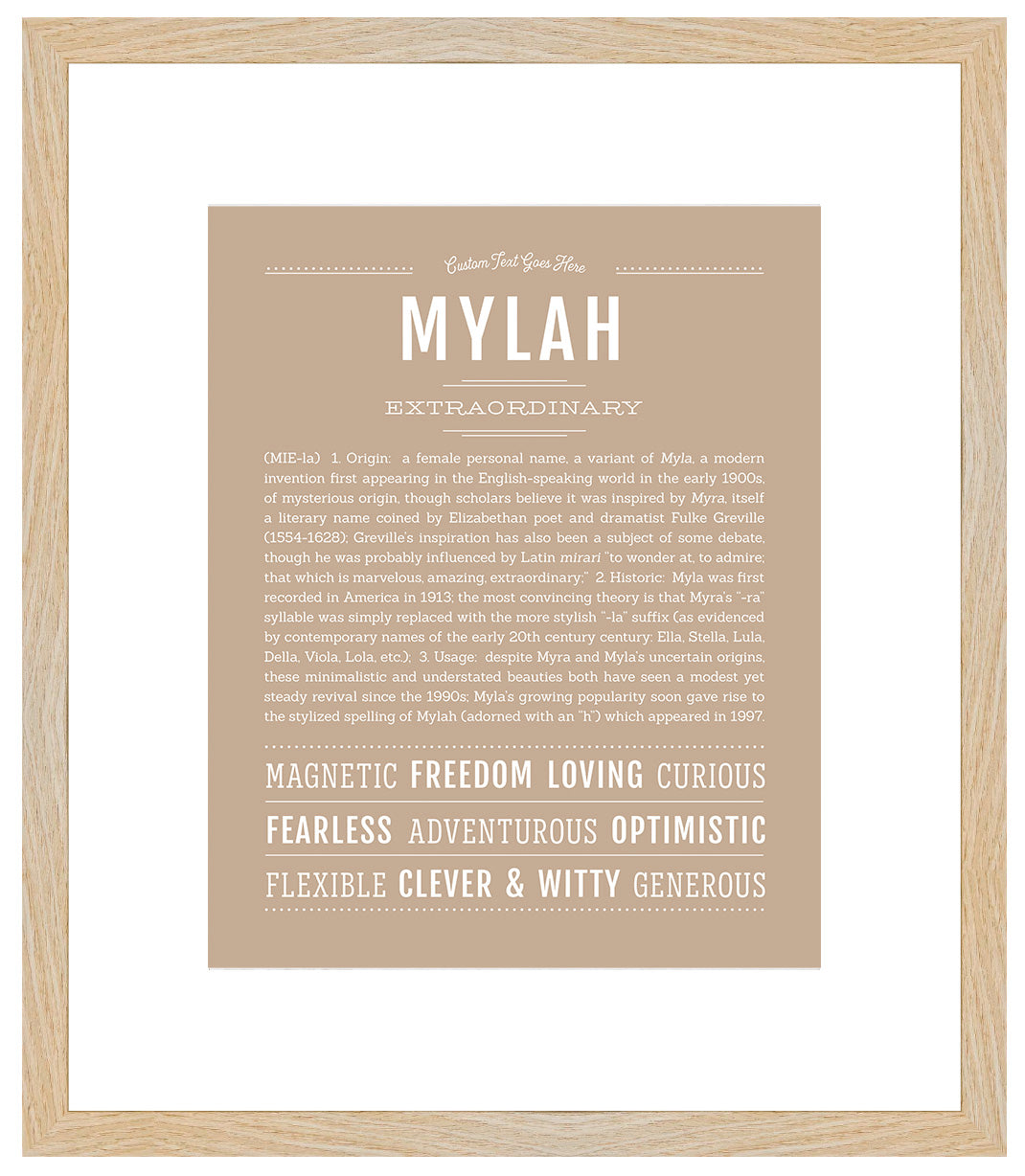 Custom Text Goes Here

MYLAH

EXTRAORDINARY

(MIE-la) 1. Origin: a female personal name, a variant of Myla, a modern invention first appearing in the English-speaking world in the early 1900s, of mysterious origin, though scholars believe it was inspired by Myra, itself a literary name coined by Elizabethan poet and dramatist Fulke Greville (1554-1628); Greville's inspiration has also been a subject of some debate, though he was probably influenced by Latin mirari "to wonder at, to admire; that which is marvelous, amazing, extraordinary;" 2. Historic: Myla was first recorded in America in 1913; the most convincing theory is that Myra's "-ra" syllable was simply replaced with the more stylish "-la" suffix (as evidenced by contemporary names of the early 20th century century: Ella, Stella, Lula, Della, Viola, Lola, etc.); 3. Usage: despite Myra and Myla's uncertain origins, these minimalistic and understated beauties both have seen a modest yet steady revival since the 1990s; Myla's growing popularity soon gave rise to the stylized spelling of Mylah (adorned with an "h") which appeared in 1997.

MAGNETIC FREEDOM LOVING CURIOUS

FEARLESS ADVENTUROUS OPTIMISTIC

FLEXIBLE CLEVER & WITTY GENEROUS